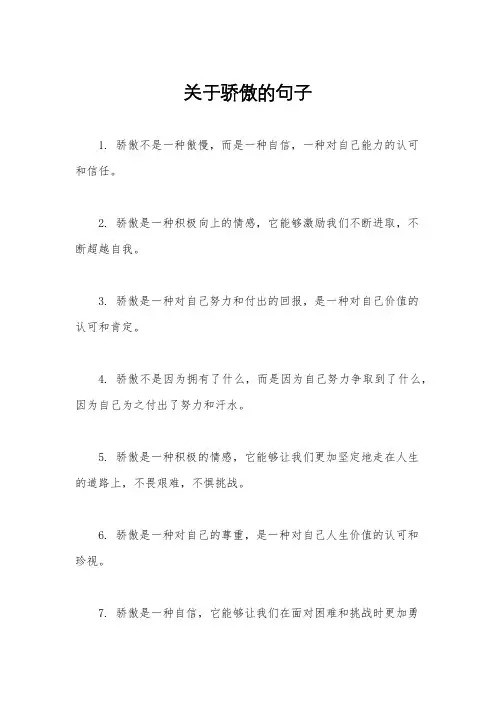 关于骄傲的句子

1. 骄傲不是一种傲慢，而是一种自信，一种对自己能力的认可和信任。

2. 骄傲是一种积极向上的情感，它能够激励我们不断进取，不断超越自我。

3. 骄傲是一种对自己努力和付出的回报，是一种对自己价值的认可和肯定。

4. 骄傲不是因为拥有了什么，而是因为自己努力争取到了什么，因为自己为之付出了努力和汗水。

5. 骄傲是一种积极的情感，它能够让我们更加坚定地走在人生的道路上，不畏艰难，不惧挑战。

6. 骄傲是一种对自己的尊重，是一种对自己人生价值的认可和珍视。

7. 骄傲是一种自信，它能够让我们在面对困难和挑战时更加勇